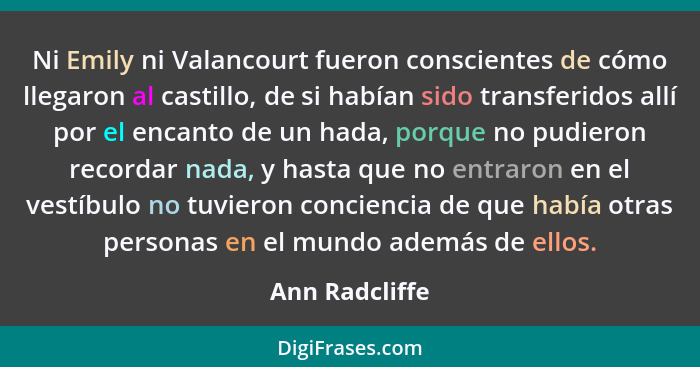 Ni Emily ni Valancourt fueron conscientes de cómo llegaron al castillo, de si habían sido transferidos allí por el encanto de un hada, porque no pudieron recordar nada, y hasta que no entraron en el vestíbulo no tuvieron conciencia de que había otras personas en el mundo además de ellos.

Ann Radcliffe

DigiFrases.com